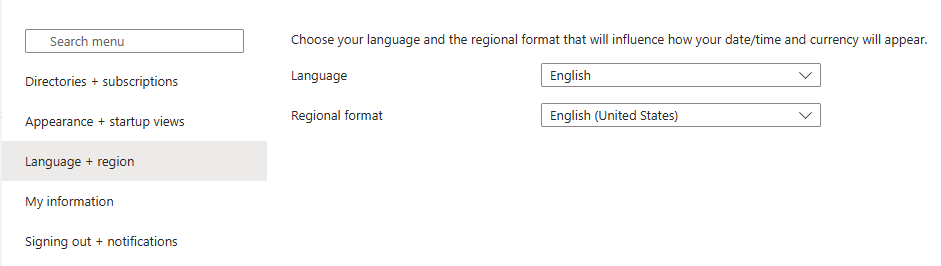 Search menu

Directories + subscriptions

Appearance + startup views

Language + region

My information

Signing out + notifications

Choose your language and the regional format that will influence how your date/time and currency will appear.

Language
English

Regional format
English (United States)